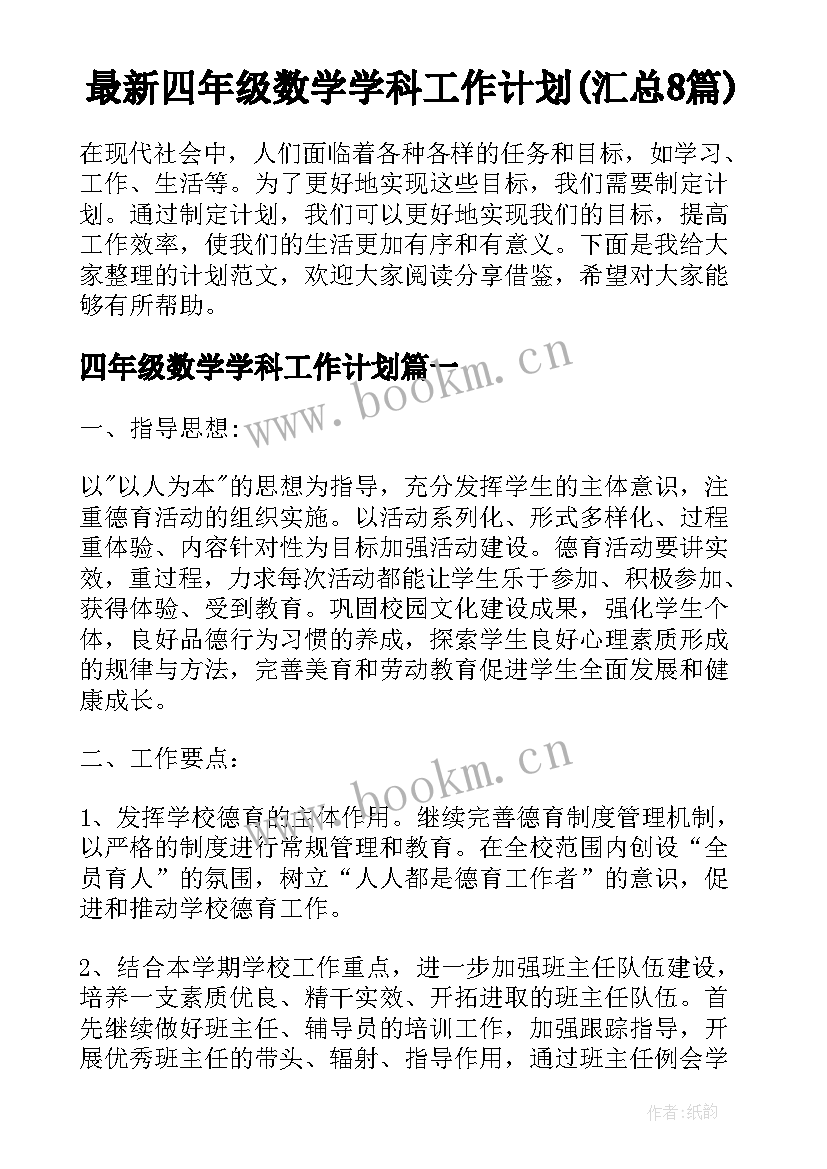 最新四年级数学学科工作计划(汇总8篇)

在现代社会中，人们面临着各种各样的任务和目标，如学习、工作、生活等。为了更好地实现这些目标，我们需要制定计划。通过制定计划，我们可以更好地实现我们的目标，提高工作效率，使我们的生活更加有序和有意义。下面是我给大家整理的计划范文，欢迎大家阅读分享借鉴，希望对大家能够有所帮助。

四年级数学学科工作计划篇一

www.bookm.cn

一、指导思想：

以"以人为本"的思想为指导，充分发挥学生的主体意识，注重德育活动的组织实施。以活动系列化、形式多样化、过程重体验、内容针对性为目标加强活动建设。德育活动要讲实效，重过程，力求每次活动都能让学生乐于参加、积极参加、获得体验、受到教育。巩固校园文化建设成果，强化学生个体，良好品德行为习惯的养成，探索学生良好心理素质形成的规律与方法，完善美育和劳动教育促进学生全面发展和健康成长。

二、工作要点：

www.bookm.cn

1、发挥学校德育的主体作用。继续完善德育制度管理机制，以严格的制度进行常规管理和教育。在全校范围内创设“全员育人”的氛围，树立“人人都是德育工作者”的意识，促进和推动学校德育工作。

2、结合本学期学校工作重点，进一步加强班主任队伍建设，培养一支素质优良、精干实效、开拓进取的班主任队伍。首先继续做好班主任、辅导员的培训工作，加强跟踪指导，开展优秀班主任的带头、辐射、指导作用，通过班主任例会学

作者：纸韵